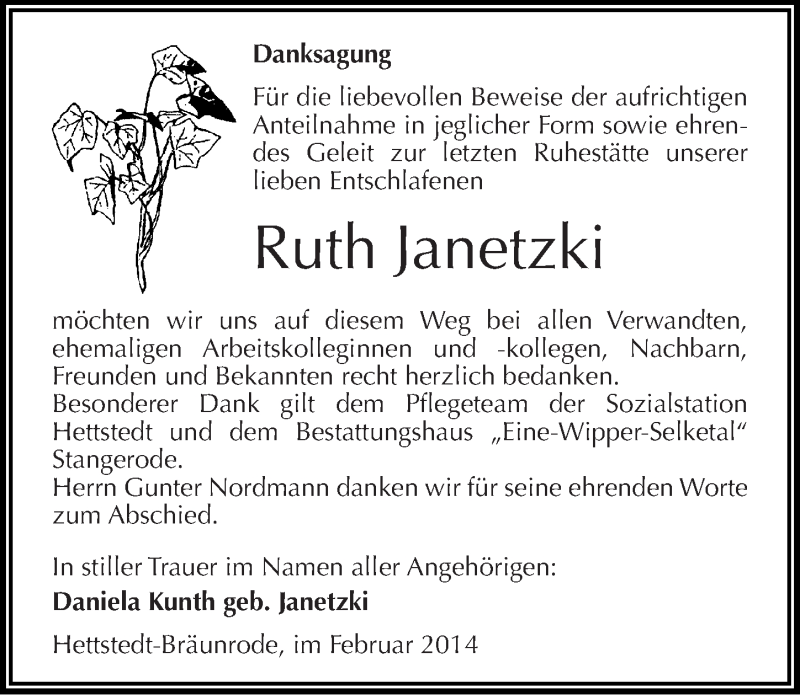 Danksagung

Für die liebevollen Beweise der aufrichtigen Anteilnahme in jeglicher Form sowie ehrendes Geleit zur letzten Ruhestätte unserer lieben Entschlafenen

Ruth Janetzki

möchten wir uns auf diesem Weg bei allen Verwandten, ehemaligen Arbeitskolleginnen und -kollegen, Nachbarn, Freunden und Bekannten recht herzlich bedanken.
Besonderer Dank gilt dem Pflegeteam der Sozialstation Hettstedt und dem Bestattungshaus „Eine-Wipper-Selketal“ Stangerode.
Herrn Gunter Nordmann danken wir für seine ehrenden Worte zum Abschied.

In stiller Trauer im Namen aller Angehörigen:
Daniela Kunth geb. Janetzki

Hettstedt-Bräunrode, im Februar 2014